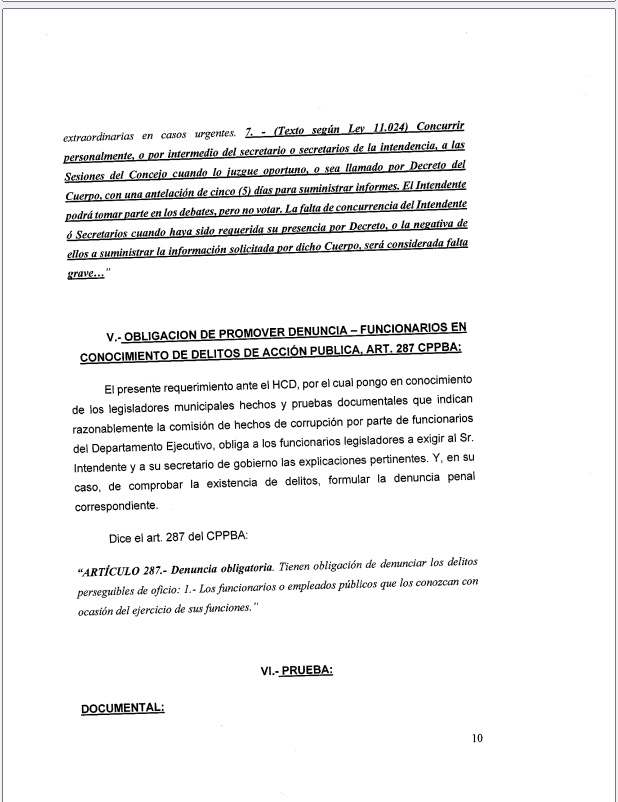 extraordinarias en casos urgentes. 7. - (Texto según Ley 11.024) Concurrir personalmente, o por intermedio del secretario o secretarios de la intendencia, a las Sesiones del Concejo cuando lo juzgue oportuno, o sea llamado por Decreto del Cuerpo, con una antelación de cinco (5) días para suministrar informes. El Intendente podrá tomar parte en los debates, pero no votar. La falta de concurrencia del Intendente ó Secretarios cuando haya sido requerida su presencia por Decreto, o la negativa de ellos a suministrar la información solicitada por dicho Cuerpo, será considerada falta grave…"

V.- OBLIGACION DE PROMOVER DENUNCIA – FUNCIONARIOS EN CONOCIMIENTO DE DELITOS DE ACCIÓN PUBLICA, ART. 287 CPPBA:

El presente requerimiento ante el HCD, por el cual pongo en conocimiento de los legisladores municipales hechos y pruebas documentales que indican razonablemente la comisión de hechos de corrupción por parte de funcionarios del Departamento Ejecutivo, obliga a los funcionarios legisladores a exigir al Sr. Intendente y a su secretario de gobierno las explicaciones pertinentes. Y, en su caso, de comprobar la existencia de delitos, formular la denuncia penal correspondiente.

Dice el art. 287 del CPPBA:

"ARTÍCULO 287.- Denuncia obligatoria. Tienen obligación de denunciar los delitos perseguibles de oficio: 1.- Los funcionarios o empleados públicos que los conozcan con ocasión del ejercicio de sus funciones."

VI.- PRUEBA:

DOCUMENTAL:

10